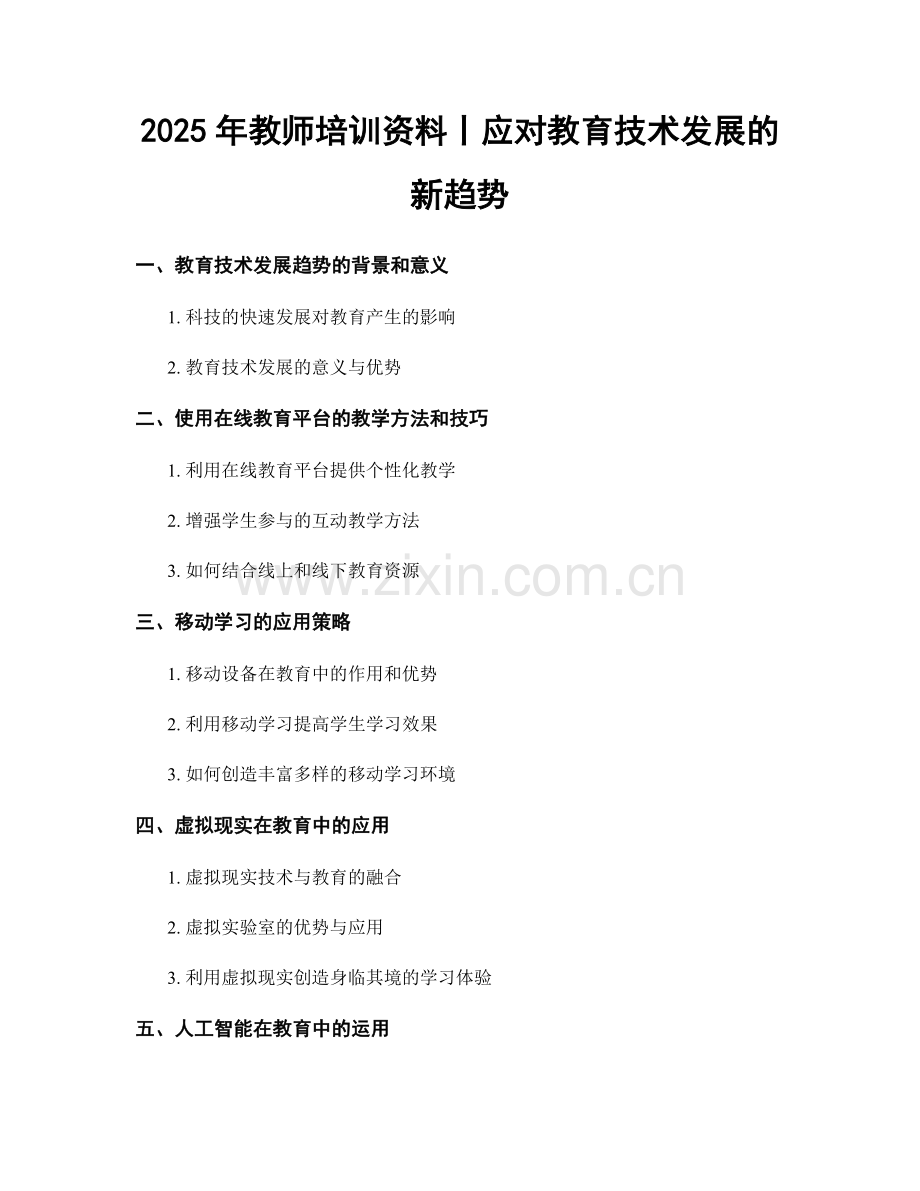 2025 年教师培训资料丨应对教育技术发展的新趋势

一、教育技术发展趋势的背景和意义

1. 科技的快速发展对教育产生的影响

2. 教育技术发展的意义与优势

二、使用在线教育平台的教学方法和技巧

1. 利用在线教育平台提供个性化教学

2. 增强学生参与的互动教学方法

3. 如何结合线上和线下教育资源

www.zixin.com.cn

三、移动学习的应用策略

1. 移动设备在教育中的作用和优势

2. 利用移动学习提高学生学习效果

3. 如何创造丰富多样的移动学习环境

四、虚拟现实在教育中的应用

1. 虚拟现实技术与教育的融合

2. 虚拟实验室的优势与应用

3. 利用虚拟现实创造身临其境的学习体验

五、人工智能在教育中的运用